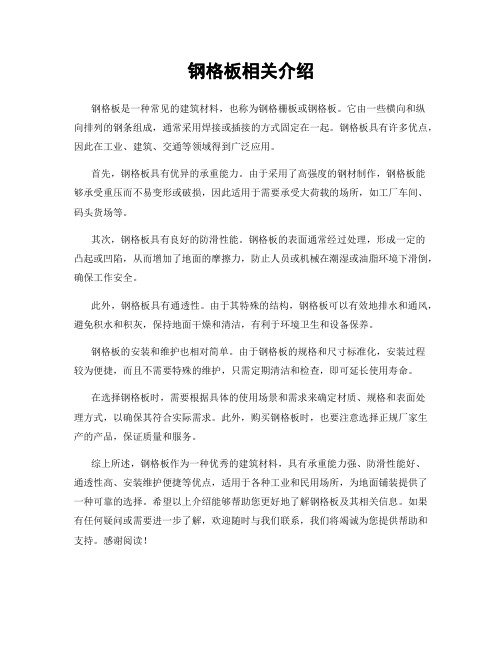 钢格板相关介绍

钢格板是一种常见的建筑材料，也称为钢格栅板或钢格板。它由一些横向和纵向排列的钢条组成，通常采用焊接或插接的方式固定在一起。钢格板具有许多优点，因此在工业、建筑、交通等领域得到广泛应用。

首先，钢格板具有优异的承重能力。由于采用了高强度的钢材制作，钢格板能够承受重压而不易变形或破损，因此适用于需要承受大荷载的场所，如工厂车间、码头货场等。

其次，钢格板具有良好的防滑性能。钢格板的表面通常经过处理，形成一定的凸起或凹陷，从而增加了地面的摩擦力，防止人员或机械在潮湿或油脂环境下滑倒，确保工作安全。

此外，钢格板具有通透性。由于其特殊的结构，钢格板可以有效地排水和通风，避免积水和积灰，保持地面干燥和清洁，有利于环境卫生和设备保养。

钢格板的安装和维护也相对简单。由于钢格板的规格和尺寸标准化，安装过程较为便捷，而且不需要特殊的维护，只需定期清洁和检查，即可延长使用寿命。

在选择钢格板时，需要根据具体的使用场景和需求来确定材质、规格和表面处理方式，以确保其符合实际需求。此外，购买钢格板时，也要注意选择正规厂家生产的产品，保证质量和服务。

综上所述，钢格板作为一种优秀的建筑材料，具有承重能力强、防滑性能好、通透性高、安装维护便捷等优点，适用于各种工业和民用场所，为地面铺装提供了一种可靠的选择。希望以上介绍能够帮助您更好地了解钢格板及其相关信息。如果有任何疑问或需要进一步了解，欢迎随时与我们联系，我们将竭诚为您提供帮助和支持。感谢阅读！